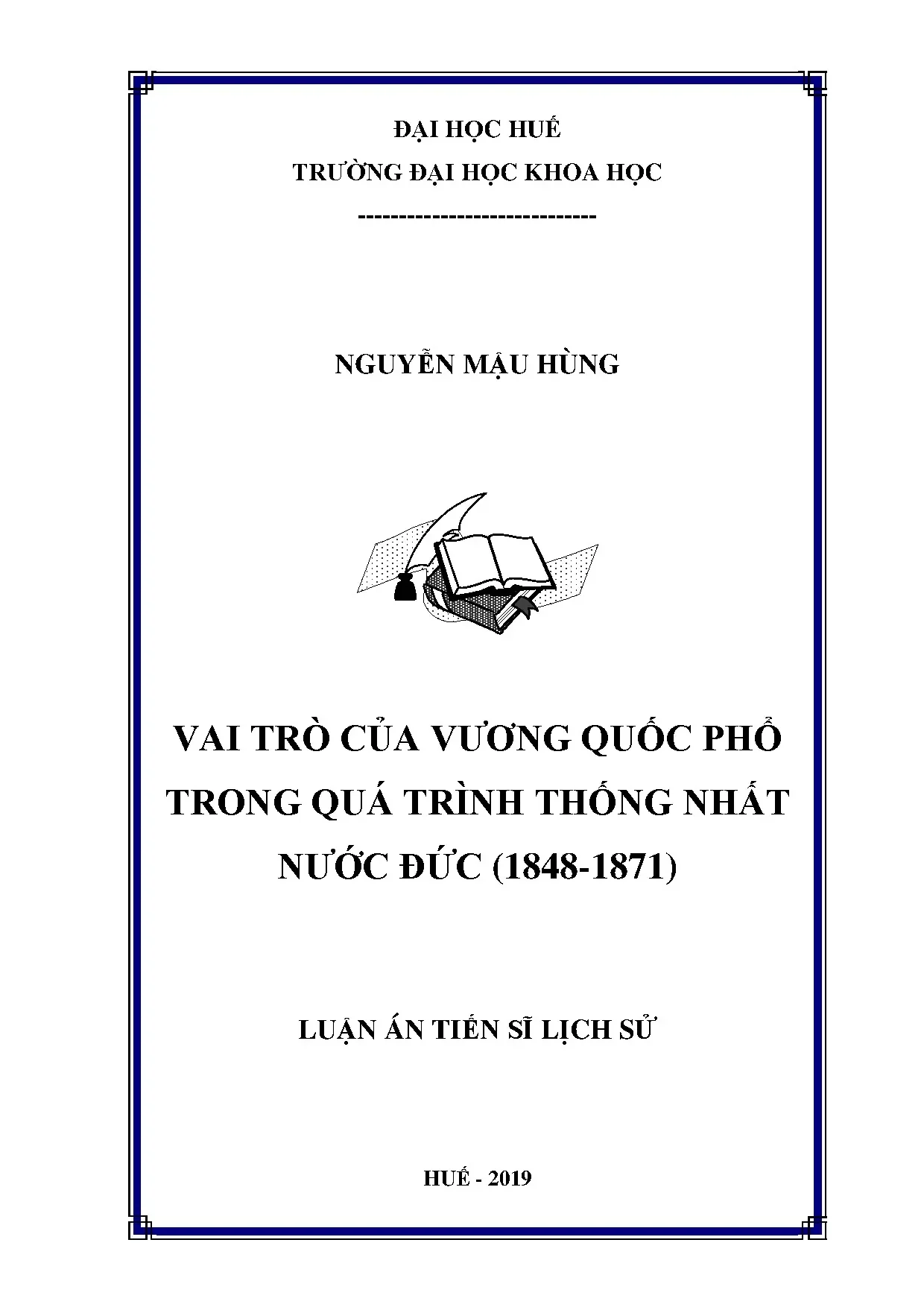 ĐẠI HỌC HUẾ
TRƯỜNG ĐẠI HỌC KHOA HỌC
-----------------------------

NGUYỄN MẬU HÙNG

VAI TRÒ CỦA VƯƠNG QUỐC PHỔ TRONG QUÁ TRÌNH THỐNG NHẤT NƯỚC ĐỨC (1848-1871)

LUẬN ÁN TIẾN SĨ LỊCH SỬ

HUẾ - 2019